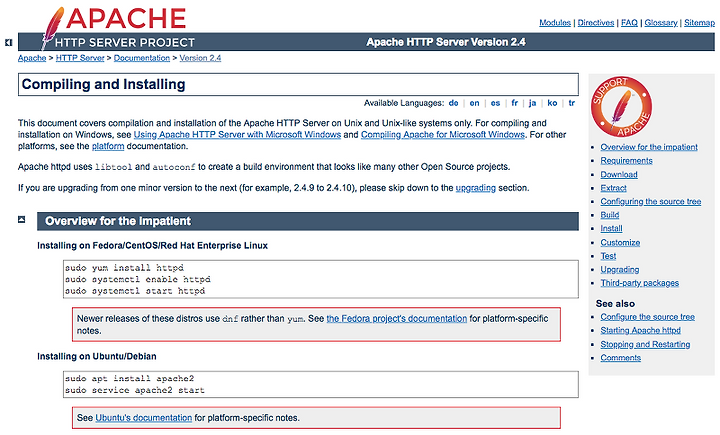 APACHE
HTTP SERVER PROJECT

Modules | Directives | FAQ | Glossary | Sitemap

Apache HTTP Server Version 2.4

Apache > HTTP Server > Documentation > Version 2.4

Compiling and Installing

Available Languages: de | en | es | fr | ja | ko | tr

This document covers compilation and installation of the Apache HTTP Server on Unix and Unix-like systems only. For compiling and installation on Windows, see Using Apache HTTP Server with Microsoft Windows and Compiling Apache for Microsoft Windows. For other platforms, see the platform documentation.

Apache httpd uses libtool and autoconf to create a build environment that looks like many other Open Source projects.

If you are upgrading from one minor version to the next (for example, 2.4.9 to 2.4.10), please skip down to the upgrading section.

Overview for the impatient

Installing on Fedora/CentOS/Red Hat Enterprise Linux

sudo yum install httpd
sudo systemctl enable httpd
sudo systemctl start httpd

Newer releases of these distros use dnf rather than yum. See the Fedora project's documentation for platform-specific notes.

Installing on Ubuntu/Debian

sudo apt install apache2
sudo service apache2 start

See Ubuntu's documentation for platform-specific notes.

SUPPORT APACHE

Overview for the impatient
Requirements
Download
Extract
Configuring the source tree
Build
Install
Customize
Test
Upgrading
Third-party packages

See also

Configure the source tree
Starting Apache httpd
Stopping and Restarting
Comments